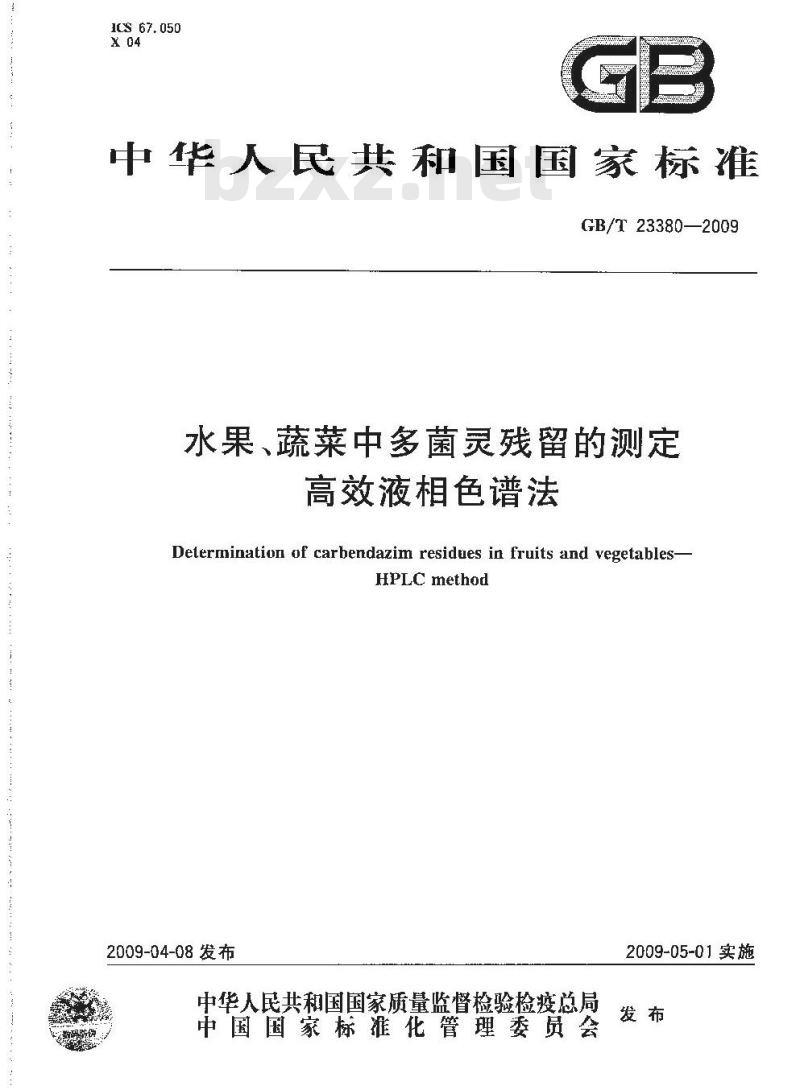 ICS 67.050
X 04

GB

中华人民共和国国家标准

bzxz.net

GB/T 23380—2009

水果、蔬菜中多菌灵残留的测定
高效液相色谱法

Determination of carbendazim residues in fruits and vegetables—HPLC method

2009-04-08 发布

2009-05-01 实施

中华人民共和国国家质量监督检验检疫总局
中国国家标准化管理委员会
发布